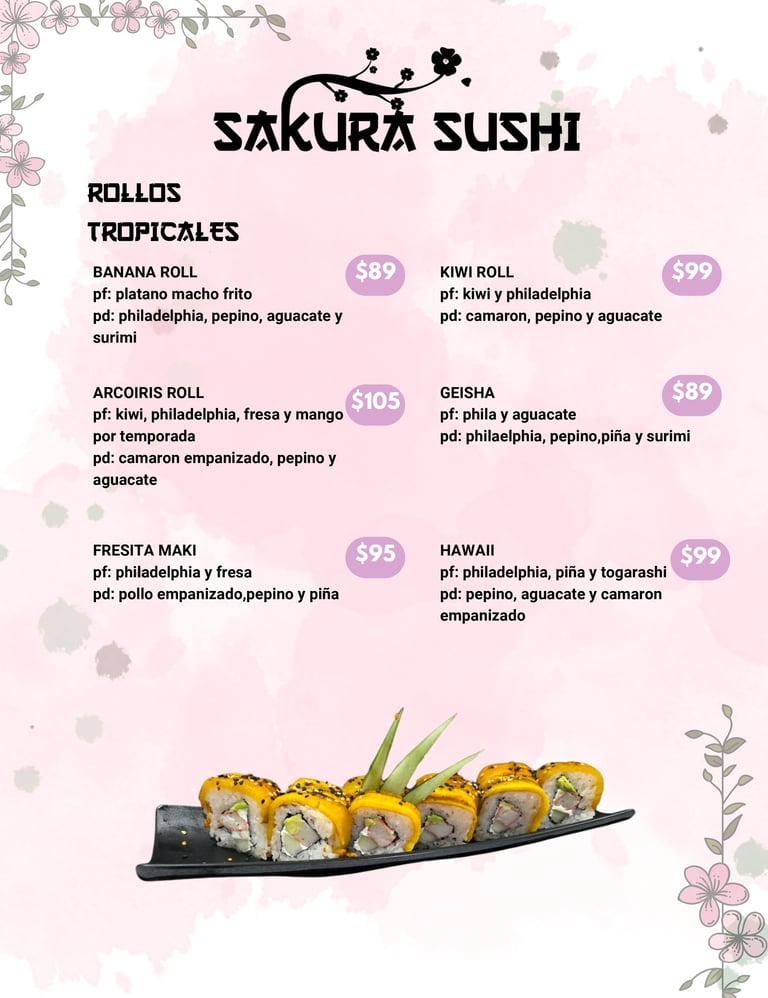 SAKURA SUSHI

ROLLOS
TROPICALES

BANANA ROLL
$89
pf: platano macho frito
pd: philadelphia, pepino, aguacate y surimi

ARCOIRIS ROLL
$105
pf: kiwi, philadelphia, fresa y mango por temporada
pd: camaron empanizado, pepino y aguacate

FRESITA MAKI
$95
pf: philadelphia y fresa
pd: pollo empanizado,pepino y piña

KIWI ROLL
$99
pf: kiwi y philadelphia
pd: camaron, pepino y aguacate

GEISHA
$89
pf: phila y aguacate
pd: philaelphia, pepino,piña y surimi

HAWAII
$99
pf: philadelphia, piña y togarashi
pd: pepino, aguacate y camaron empanizado